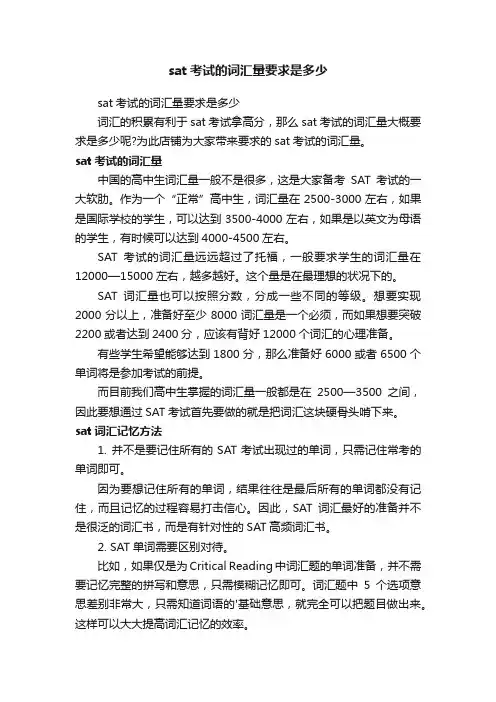 sat 考试的词汇量要求是多少

sat 考试的词汇量要求是多少

词汇的积累有利于 sat 考试拿高分，那么 sat 考试的词汇量大概要求是多少呢?为此店铺为大家带来要求的 sat 考试的词汇量。

sat 考试的词汇量

中国的高中生词汇量一般不是很多，这是大家备考 SAT 考试的一大软肋。作为一个“正常”高中生，词汇量在 2500-3000 左右，如果是国际学校的学生，可以达到 3500-4000 左右，如果是以英文为母语的学生，有时候可以达到 4000-4500 左右。

SAT 考试的词汇量远远超过了托福，一般要求学生的词汇量在 12000—15000 左右，越多越好。这个量是在最理想的状况下的。

SAT 词汇量也可以按照分数，分成一些不同的等级。想要实现 2000 分以上，准备好至少 8000 词汇量是一个必须，而如果想要突破 2200 或者达到 2400 分，应该有背好 12000 个词汇的心理准备。

有些学生希望能够达到 1800 分，那么准备好 6000 或者 6500 个单词将是参加考试的前提。

而目前我们高中生掌握的词汇量一般都是在 2500—3500 之间，因此要想通过 SAT 考试首先要做的就是把词汇这块硬骨头啃下来。

sat 词汇记忆方法

1. 并不是要记住所有的 SAT 考试出现过的单词，只需记住常考的单词即可。

因为要想记住所有的单词，结果往往是最后所有的单词都没有记住，而且记忆的过程容易打击信心。因此，SAT 词汇最好的准备并不是很泛的词汇书，而是有针对性的 SAT 高频词汇书。

2. SAT 单词需要区别对待。

比如，如果仅是为 Critical Reading 中词汇题的单词准备，并不需要记忆完整的拼写和意思，只需模糊记忆即可。词汇题中 5 个选项意思差别非常大，只需知道词语的'基础意思，就完全可以把题目做出来。这样可以大大提高词汇记忆的效率。